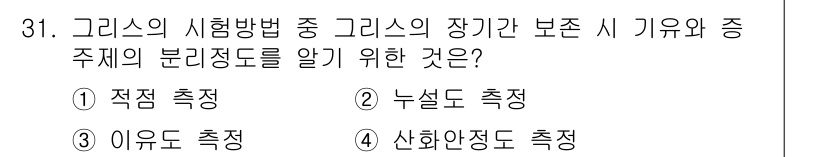 31. 그리스의 시험방법 중 그리스의 장기간 보존 시 기유와 증주제의 분리정도를 알기 위한 것은?

① 적점 측정
② 누설도 측정
③ 이유도 측정
④ 산화안정도 측정